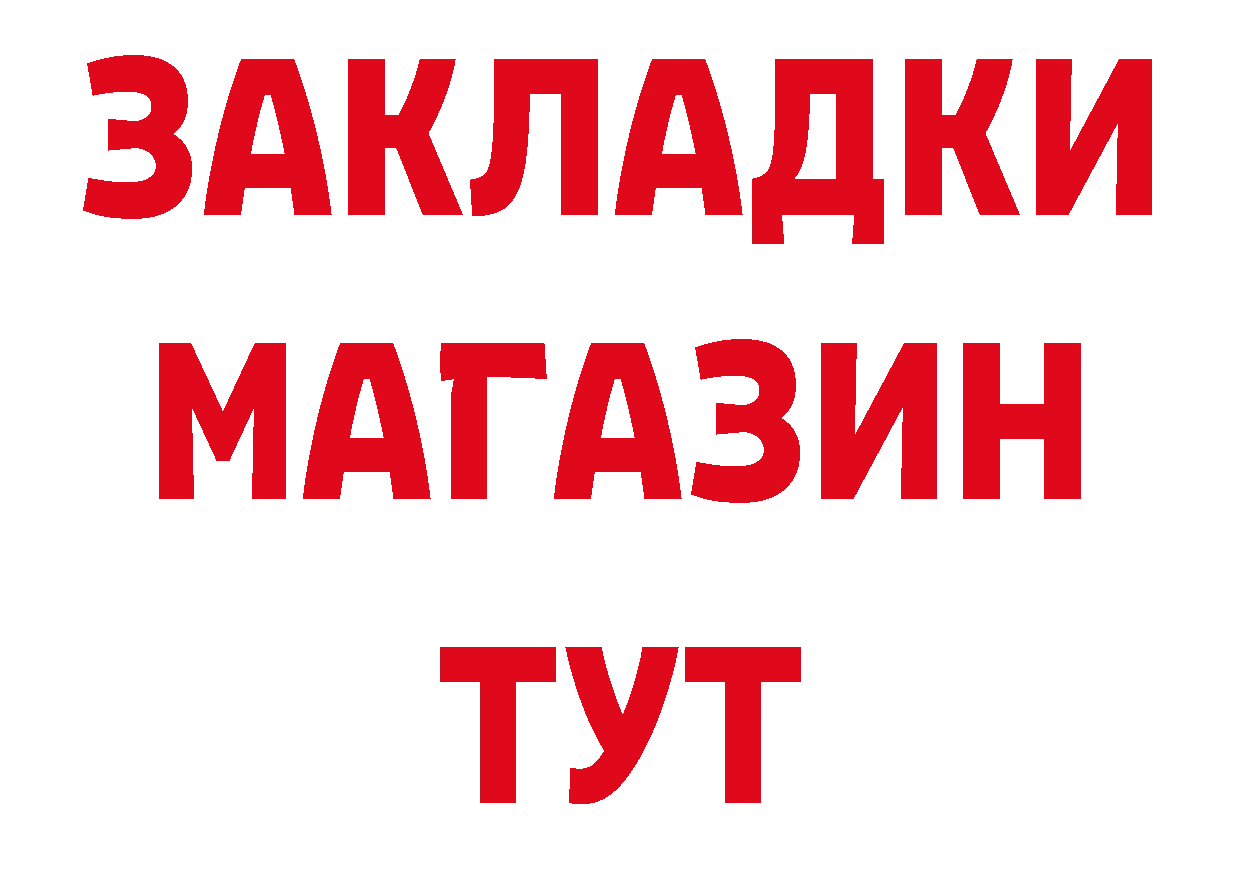 ЗАКЛАДКИ
МАГАЗИН
ТУТ